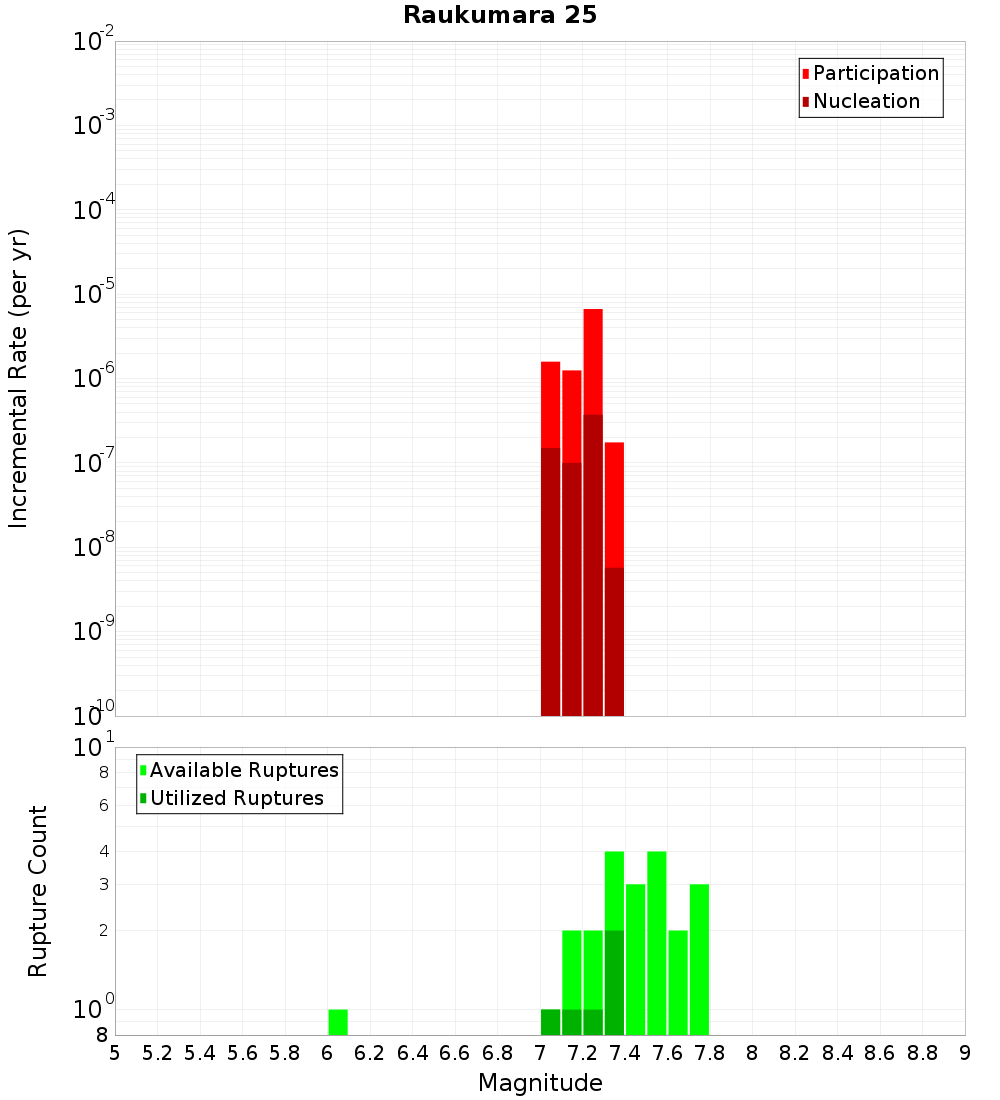 Raukumara 25

Participation
Nucleation

Incremental Rate (per yr)

$10^{-2}$
$10^{-3}$
$10^{-4}$
$10^{-5}$
$10^{-6}$
$10^{-7}$
$10^{-8}$
$10^{-9}$
$10^{-10}$

Available Ruptures
Utilized Ruptures

Rupture Count

$10^{1}$
8
6
4
3
2
$10^{0}$
8

5 5.2 5.4 5.6 5.8 6 6.2 6.4 6.6 6.8 7 7.2 7.4 7.6 7.8 8 8.2 8.4 8.6 8.8 9

Magnitude